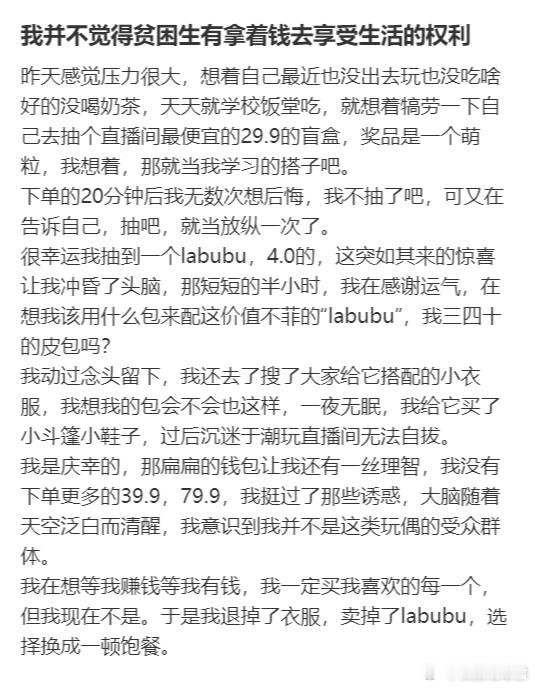 我并不觉得贫困生有拿着钱去享受生活的权利

昨天感觉压力很大，想着自己最近也没出去玩也没吃啥好的没喝奶茶，天天就学校饭堂吃，就想着犒劳一下自己去抽个直播间最便宜的29.9的盲盒，奖品是一个萌粒，我想着，那就当我学习的搭子吧。
下单的20分钟后我无数次想后悔，我不抽了吧，可又在告诉自己，抽吧，就当放纵一次了。
很幸运我抽到一个labubu，4.0的，这突如其来的惊喜让我冲昏了头脑，那短短的半小时，我在感谢运气，在想我该用什么包来配这价值不菲的“labubu”，我三四十的皮包吗?
我动过念头留下，我还去了搜了大家给它搭配的小衣服，我想我的包会不会也这样，一夜无眠，我给它买了小斗篷小鞋子，过后沉迷于潮玩直播间无法自拔。
我是庆幸的，那扁扁的钱包让我还有一丝理智，我没有下单更多的39.9，79.9，我挺过了那些诱惑，大脑随着天空泛白而清醒，我意识到我并不是这类玩偶的受众群体。
我在想等我赚钱等我有钱，我一定买我喜欢的每一个，但我现在不是。于是我退掉了衣服，卖掉了labubu，选择换成一顿饱餐。